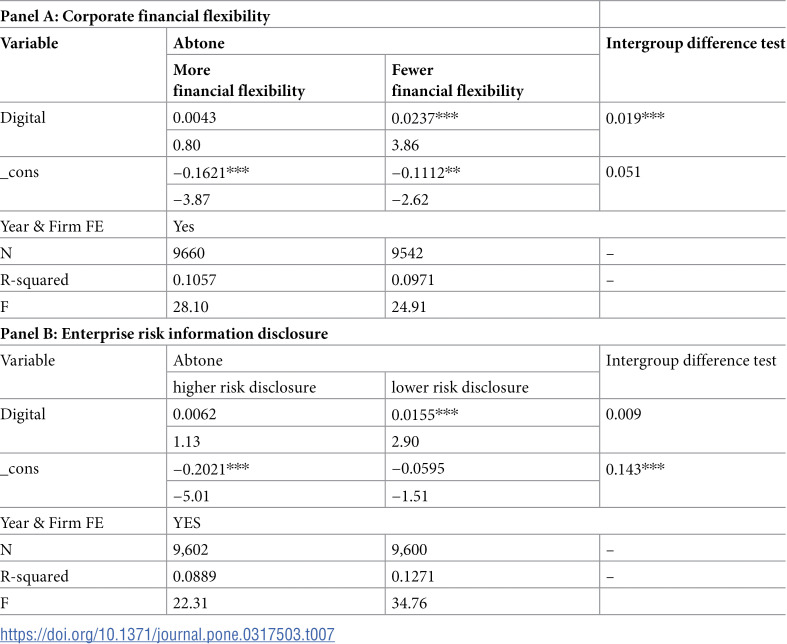 | Panel A: Corporate financial flexibility | | | |
|---|---|---|---|
| Variable | Abtone | | Intergroup difference test |
| | More financial flexibility | Fewer financial flexibility | |
| Digital | 0.0043 | 0.0237*** | 0.019*** |
| | 0.80 | 3.86 | |
| _cons | −0.1621*** | −0.1112** | 0.051 |
| | −3.87 | −2.62 | |
| Year & Firm FE | Yes | | |
| N | 9660 | 9542 | – |
| R-squared | 0.1057 | 0.0971 | – |
| F | 28.10 | 24.91 | |
| Panel B: Enterprise risk information disclosure | | | |
| Variable | Abtone | | Intergroup difference test |
| | higher risk disclosure | lower risk disclosure | |
| Digital | 0.0062 | 0.0155*** | 0.009 |
| | 1.13 | 2.90 | |
| _cons | −0.2021*** | −0.0595 | 0.143*** |
| | −5.01 | −1.51 | |
| Year & Firm FE | YES | | |
| N | 9,602 | 9,600 | – |
| R-squared | 0.0889 | 0.1271 | – |
| F | 22.31 | 34.76 | |

https://doi.org/10.1371/journal.pone.0317503.t007